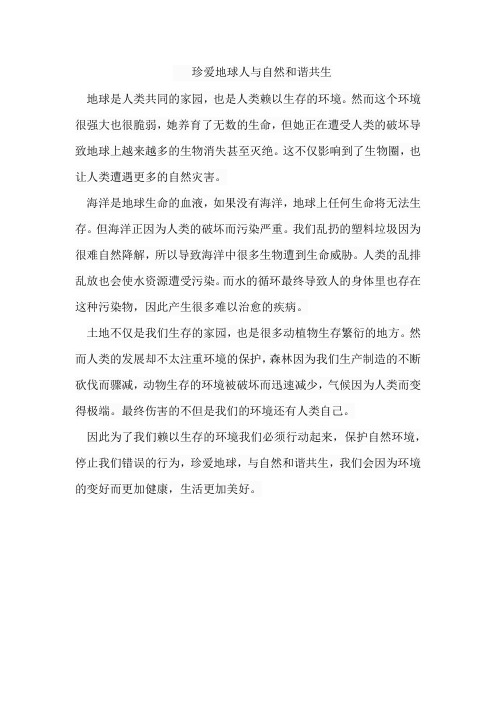 珍爱地球人与自然和谐共生

地球是人类共同的家园，也是人类赖以生存的环境。然而这个环境很强大也很脆弱，她养育了无数的生命，但她正在遭受人类的破坏导致地球上越来越多的生物消失甚至灭绝。这不仅影响到了生物圈，也让人类遭遇更多的自然灾害。

海洋是地球生命的血液，如果没有海洋，地球上任何生命将无法生存。但海洋正因为人类的破坏而污染严重。我们乱扔的塑料垃圾因为很难自然降解，所以导致海洋中很多生物遭到生命威胁。人类的乱排乱放也会使水资源遭受污染。而水的循环最终导致人的身体里也存在这种污染物，因此产生很多难以治愈的疾病。

土地不仅是我们生存的家园，也是很多动植物生存繁衍的地方。然而人类的发展却不太注重环境的保护，森林因为我们生产制造的不断砍伐而骤减，动物生存的环境被破坏而迅速减少，气候因为人类而变得极端。最终伤害的不但是我们的环境还有人类自己。

因此为了我们赖以生存的环境我们必须行动起来，保护自然环境，停止我们错误的行为，珍爱地球，与自然和谐共生，我们会因为环境的变好而更加健康，生活更加美好。